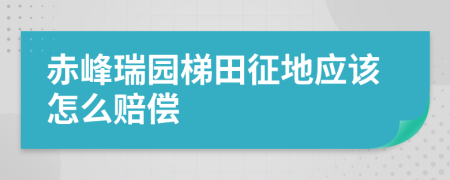 赤峰瑞园梯田征地应该怎么赔偿